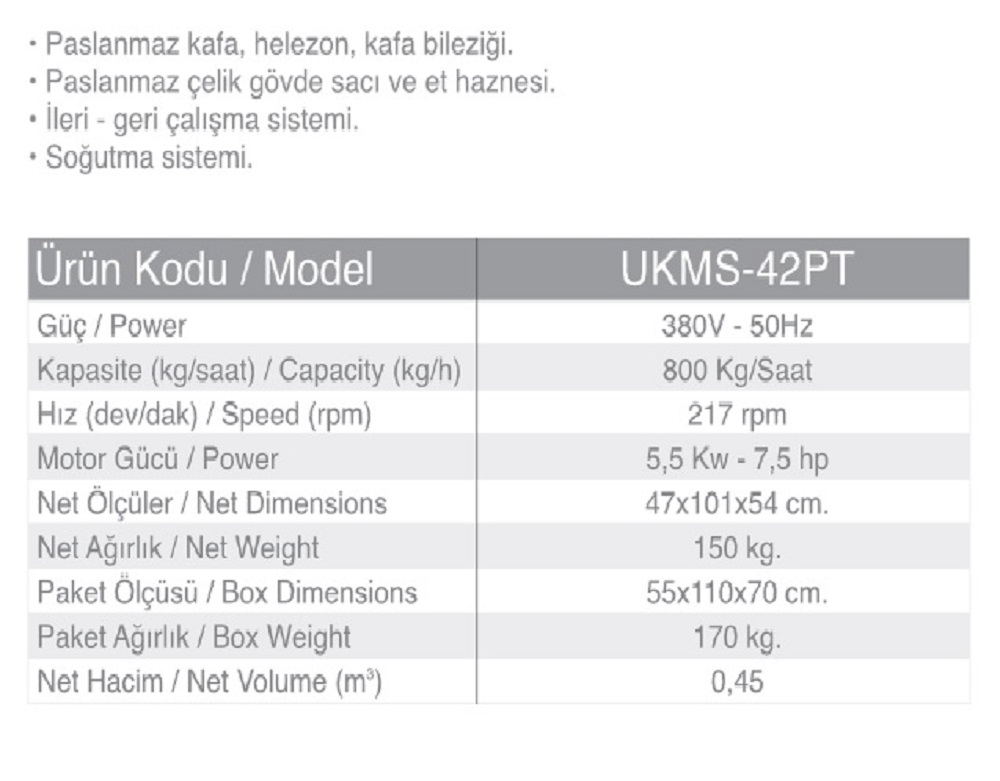 • Paslanmaz kafa, helezon, kafa bileziği.
• Paslanmaz çelik gövde sacı ve et haznesi.
• İleri - geri çalışma sistemi.
• Soğutma sistemi.

| Ürün Kodu / Model | UKMS-42PT |
|---|---|
| Güç / Power | 380V - 50Hz |
| Kapasite (kg/saat) / Capacity (kg/h) | 800 Kg/Saat |
| Hız (dev/dak) / Speed (rpm) | 217 rpm |
| Motor Gücü / Power | 5,5 Kw - 7,5 hp |
| Net Ölçüler / Net Dimensions | 47x101x54 cm. |
| Net Ağırlık / Net Weight | 150 kg. |
| Paket Ölçüsü / Box Dimensions | 55x110x70 cm. |
| Paket Ağırlık / Box Weight | 170 kg. |
| Net Hacim / Net Volume ($m^3$) | 0,45 |